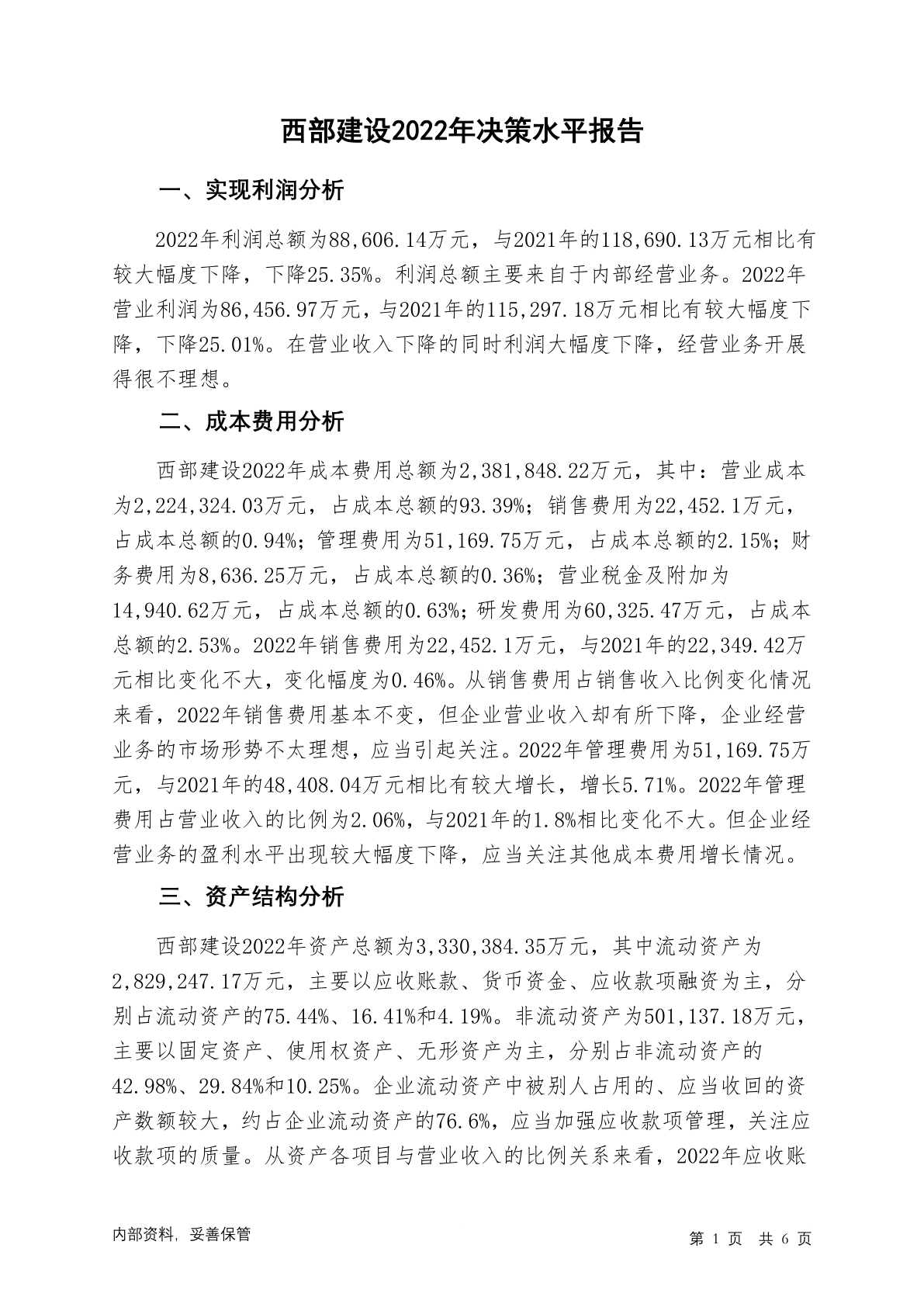 西部建设2022年决策水平报告

一、实现利润分析

2022年利润总额为88,606.14万元，与2021年的118,690.13万元相比有较大幅度下降，下降25.35%。利润总额主要来自于内部经营业务。2022年营业利润为86,456.97万元，与2021年的115,297.18万元相比有较大幅度下降，下降25.01%。在营业收入下降的同时利润大幅度下降，经营业务开展得很不理想。

二、成本费用分析

西部建设2022年成本费用总额为2,381,848.22万元，其中：营业成本为2,224,324.03万元，占成本总额的93.39%；销售费用为22,452.1万元，占成本总额的0.94%；管理费用为51,169.75万元，占成本总额的2.15%；财务费用为8,636.25万元，占成本总额的0.36%；营业税金及附加为14,940.62万元，占成本总额的0.63%；研发费用为60,325.47万元，占成本总额的2.53%。2022年销售费用为22,452.1万元，与2021年的22,349.42万元相比变化不大，变化幅度为0.46%。从销售费用占销售收入比例变化情况来看，2022年销售费用基本不变，但企业营业收入却有所下降，企业经营业务的市场形势不太理想，应当引起关注。2022年管理费用为51,169.75万元，与2021年的48,408.04万元相比有较大增长，增长5.71%。2022年管理费用占营业收入的比例为2.06%，与2021年的1.8%相比变化不大。但企业经营业务的盈利水平出现较大幅度下降，应当关注其他成本费用增长情况。

三、资产结构分析

西部建设2022年资产总额为3,330,384.35万元，其中流动资产为2,829,247.17万元，主要以应收账款、货币资金、应收款项融资为主，分别占流动资产的75.44%、16.41%和4.19%。非流动资产为501,137.18万元，主要以固定资产、使用权资产、无形资产为主，分别占非流动资产的42.98%、29.84%和10.25%。企业流动资产中被别人占用的、应当收回的资产数额较大，约占企业流动资产的76.6%，应当加强应收款项管理，关注应收款项的质量。从资产各项目与营业收入的比例关系来看，2022年应收账

内部资料，妥善保管

第 1 页 共 6 页